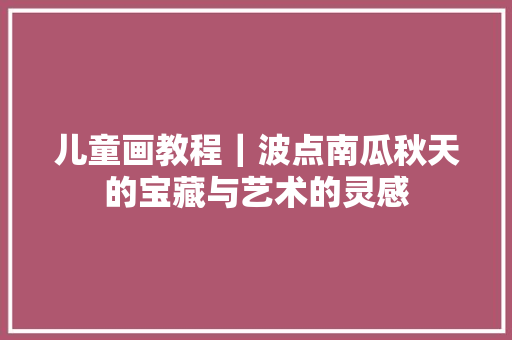 儿童画教程｜波点南瓜秋天的宝藏与艺术的灵感